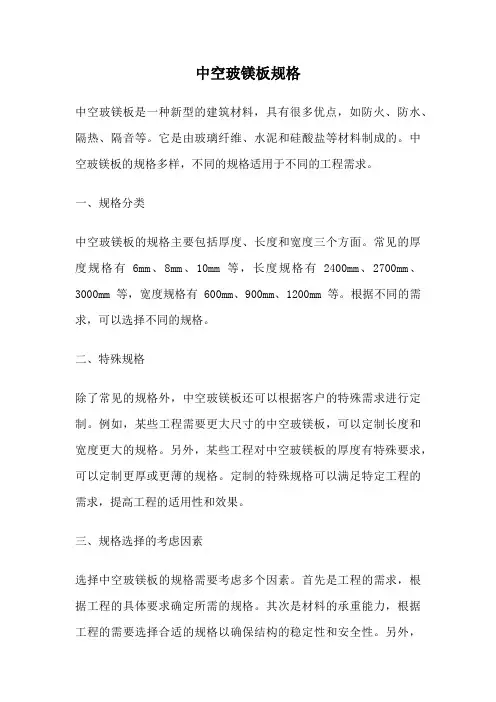 中空玻镁板规格

中空玻镁板是一种新型的建筑材料，具有很多优点，如防火、防水、隔热、隔音等。它是由玻璃纤维、水泥和硅酸盐等材料制成的。中空玻镁板的规格多样，不同的规格适用于不同的工程需求。

一、规格分类

中空玻镁板的规格主要包括厚度、长度和宽度三个方面。常见的厚度规格有 6mm、8mm、10mm 等，长度规格有 2400mm、2700mm、3000mm 等，宽度规格有 600mm、900mm、1200mm 等。根据不同的需求，可以选择不同的规格。

二、特殊规格

除了常见的规格外，中空玻镁板还可以根据客户的特殊需求进行定制。例如，某些工程需要更大尺寸的中空玻镁板，可以定制长度和宽度更大的规格。另外，某些工程对中空玻镁板的厚度有特殊要求，可以定制更厚或更薄的规格。定制的特殊规格可以满足特定工程的需求，提高工程的适用性和效果。

三、规格选择的考虑因素

选择中空玻镁板的规格需要考虑多个因素。首先是工程的需求，根据工程的具体要求确定所需的规格。其次是材料的承重能力，根据工程的需要选择合适的规格以确保结构的稳定性和安全性。另外，